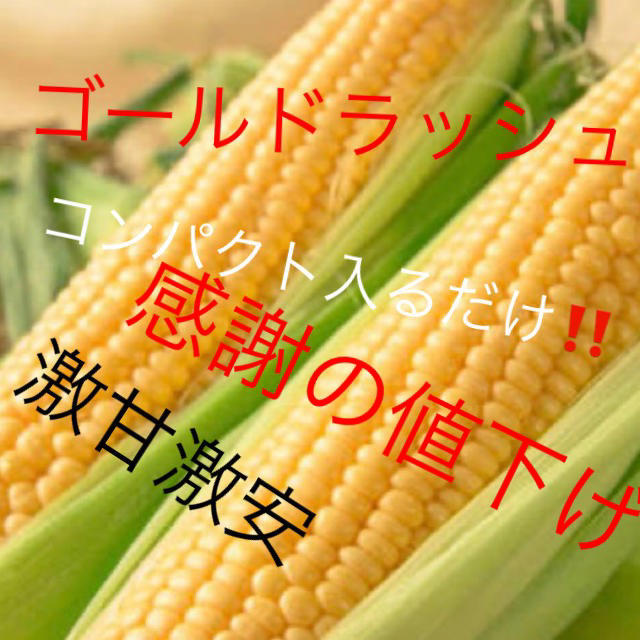 ゴールドラッシュ

コンパクト入るだけ‼

感謝の値下げ

激甘激安